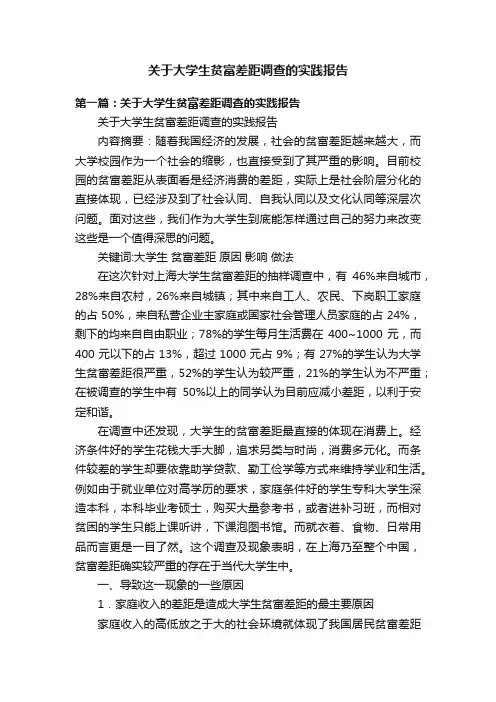 关于大学生贫富差距调查的实践报告

第一篇：关于大学生贫富差距调查的实践报告

关于大学生贫富差距调查的实践报告

内容摘要：随着我国经济的发展，社会的贫富差距越来越大，而大学校园作为一个社会的缩影，也直接受到了其严重的影响。目前校园的贫富差距从表面看是经济消费的差距，实际上是社会阶层分化的直接体现，已经涉及到了社会认同、自我认同以及文化认同等深层次问题。面对这些，我们作为大学生到底能怎样通过自己的努力来改变这些是一个值得深思的问题。

关键词:大学生 贫富差距 原因 影响 做法

在这次针对上海大学生贫富差距的抽样调查中，有 46%来自城市，28%来自农村，26%来自城镇；其中来自工人、农民、下岗职工家庭的占 50%，来自私营企业主家庭或国家社会管理人员家庭的占 24%，剩下的均来自自由职业；78%的学生每月生活费在 400~1000 元，而 400 元以下的占 13%，超过 1000 元占 9%；有 27%的学生认为大学生贫富差距很严重，52%的学生认为较严重，21%的学生认为不严重；在被调查的学生中有 50%以上的同学认为目前应减小差距，以利于安定和谐。

在调查中还发现，大学生的贫富差距最直接的体现在消费上。经济条件好的学生花钱大手大脚，追求另类与时尚，消费多元化。而条件较差的学生却要依靠助学贷款、勤工俭学等方式来维持学业和生活。例如由于就业单位对高学历的要求，家庭条件好的学生专科大学生深造本科，本科毕业考硕士，购买大量参考书，或者进补习班，而相对贫困的学生只能上课听讲，下课泡图书馆。而就衣着、食物、日常用品而言更是一目了然。这个调查及现象表明，在上海乃至整个中国，贫富差距确实较严重的存在于当代大学生中。

一、导致这一现象的一些原因

1．家庭收入的差距是造成大学生贫富差距的最主要原因

家庭收入的高低放之于大的社会环境就体现了我国居民贫富差距